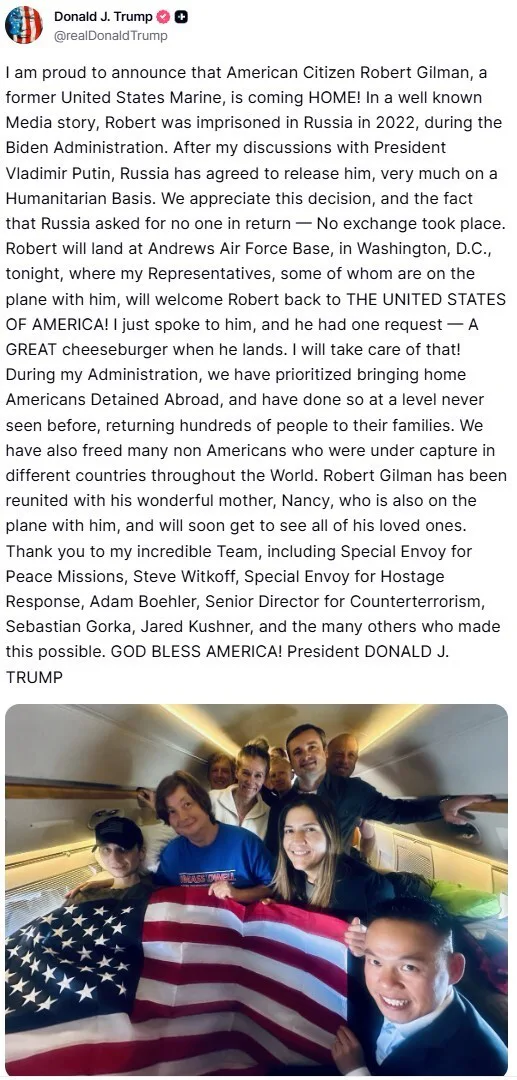 Donald J. Trump
@realDonaldTrump

I am proud to announce that American Citizen Robert Gilman, a former United States Marine, is coming HOME! In a well known Media story, Robert was imprisoned in Russia in 2022, during the Biden Administration. After my discussions with President Vladimir Putin, Russia has agreed to release him, very much on a Humanitarian Basis. We appreciate this decision, and the fact that Russia asked for no one in return — No exchange took place. Robert will land at Andrews Air Force Base, in Washington, D.C., tonight, where my Representatives, some of whom are on the plane with him, will welcome Robert back to THE UNITED STATES OF AMERICA! I just spoke to him, and he had one request — A GREAT cheeseburger when he lands. I will take care of that! During my Administration, we have prioritized bringing home Americans Detained Abroad, and have done so at a level never seen before, returning hundreds of people to their families. We have also freed many non Americans who were under capture in different countries throughout the World. Robert Gilman has been reunited with his wonderful mother, Nancy, who is also on the plane with him, and will soon get to see all of his loved ones. Thank you to my incredible Team, including Special Envoy for Peace Missions, Steve Witkoff, Special Envoy for Hostage Response, Adam Boehler, Senior Director for Counterterrorism, Sebastian Gorka, Jared Kushner, and the many others who made this possible. GOD BLESS AMERICA! President DONALD J. TRUMP